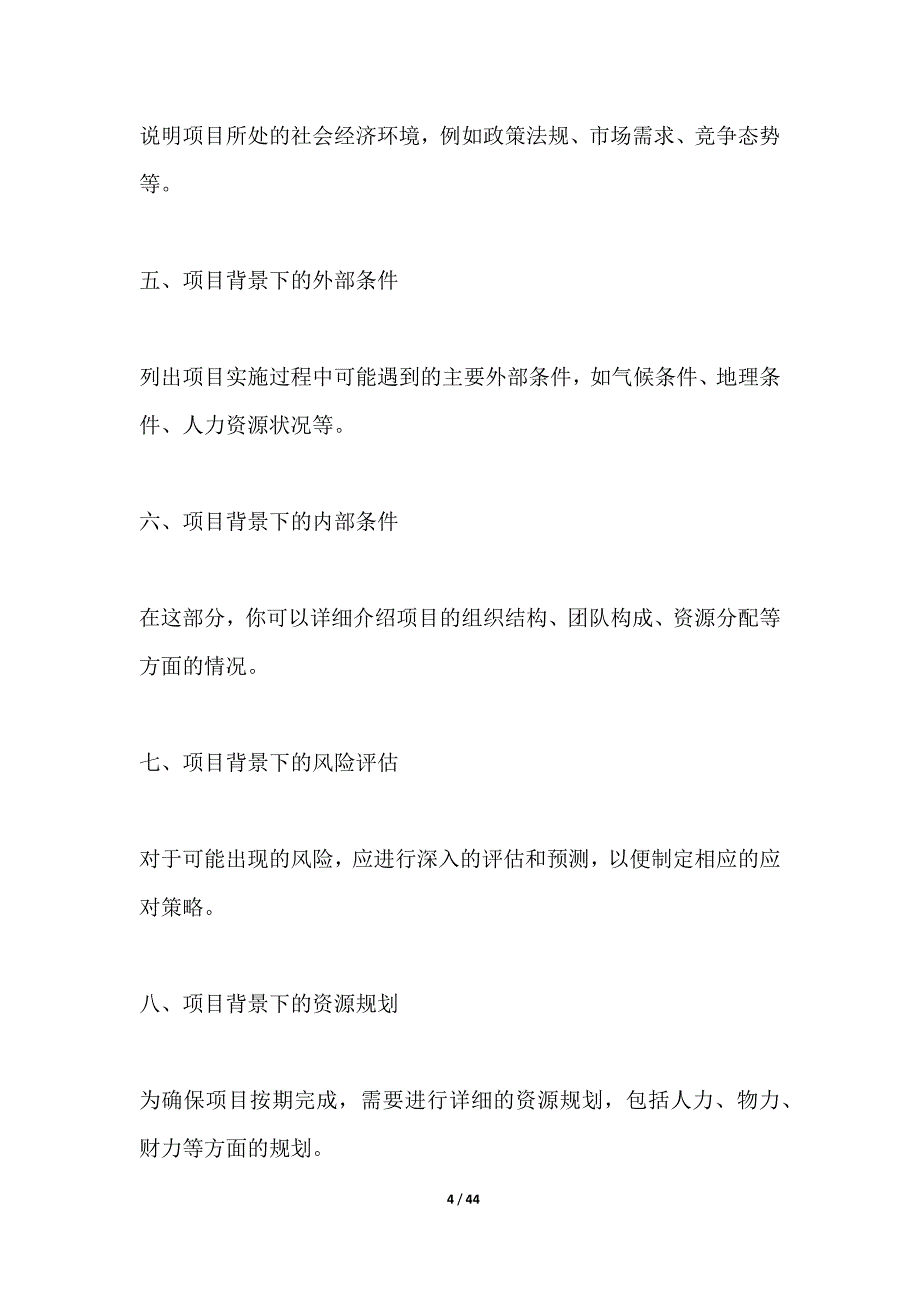 说明项目所处的社会经济环境，例如政策法规、市场需求、竞争态势等。

五、项目背景下的外部条件

列出项目实施过程中可能遇到的主要外部条件，如气候条件、地理条件、人力资源状况等。

六、项目背景下的内部条件

在这部分，你可以详细介绍项目的组织结构、团队构成、资源分配等方面的情况。

七、项目背景下的风险评估

对于可能出现的风险，应进行深入的评估和预测，以便制定相应的应对策略。

八、项目背景下的资源规划

为确保项目按期完成，需要进行详细的资源规划，包括人力、物力、财力等方面的规划。

4 / 44